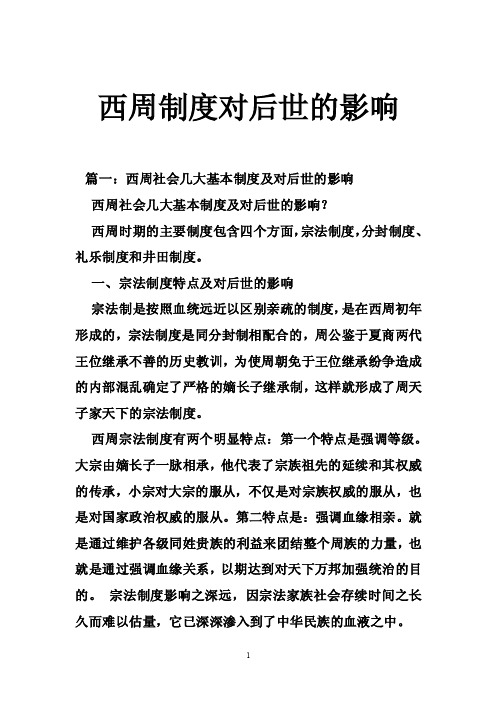 西周制度对后世的影响

篇一：西周社会几大基本制度及对后世的影响

西周社会几大基本制度及对后世的影响?

西周时期的主要制度包含四个方面，宗法制度，分封制度、礼乐制度和井田制度。

一、宗法制度特点及对后世的影响

宗法制是按照血统远近以区别亲疏的制度，是在西周初年形成的，宗法制度是同分封制相配合的，周公鉴于夏商两代王位继承不善的历史教训，为使周朝免于王位继承纷争造成的内部混乱确定了严格的嫡长子继承制，这样就形成了周天子家天下的宗法制度。

西周宗法制度有两个明显特点：第一个特点是强调等级。大宗由嫡长子一脉相承，他代表了宗族祖先的延续和其权威的传承，小宗对大宗的服从，不仅是对宗族权威的服从，也是对国家政治权威的服从。第二特点是：强调血缘相亲。就是通过维护各级同姓贵族的利益来团结整个周族的力量，也就是通过强调血缘关系，以期达到对天下万邦加强统治的目的。 宗法制度影响之深远，因宗法家族社会存续时间之长久而难以估量，它已深深渗入到了中华民族的血液之中。

1